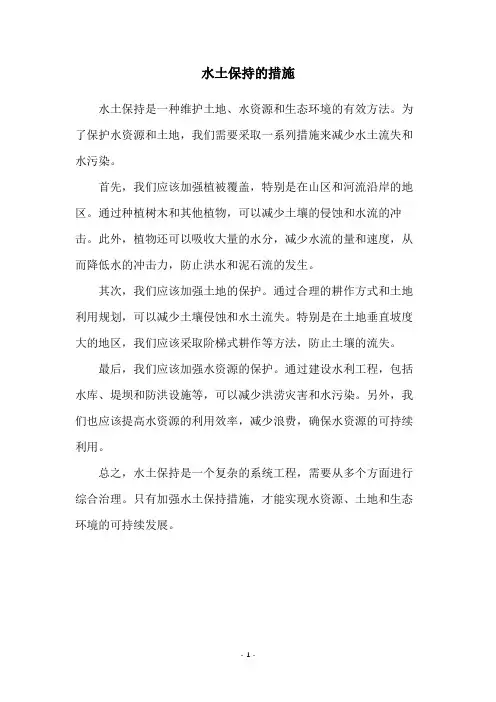 水土保持的措施

水土保持是一种维护土地、水资源和生态环境的有效方法。为了保护水资源和土地，我们需要采取一系列措施来减少水土流失和水污染。

首先，我们应该加强植被覆盖，特别是在山区和河流沿岸的地区。通过种植树木和其他植物，可以减少土壤的侵蚀和水流的冲击。此外，植物还可以吸收大量的水分，减少水流的量和速度，从而降低水的冲击力，防止洪水和泥石流的发生。

其次，我们应该加强土地的保护。通过合理的耕作方式和土地利用规划，可以减少土壤侵蚀和水土流失。特别是在土地垂直坡度大的地区，我们应该采取阶梯式耕作等方法，防止土壤的流失。

最后，我们应该加强水资源的保护。通过建设水利工程，包括水库、堤坝和防洪设施等，可以减少洪涝灾害和水污染。另外，我们也应该提高水资源的利用效率，减少浪费，确保水资源的可持续利用。

总之，水土保持是一个复杂的系统工程，需要从多个方面进行综合治理。只有加强水土保持措施，才能实现水资源、土地和生态环境的可持续发展。

- 1 -